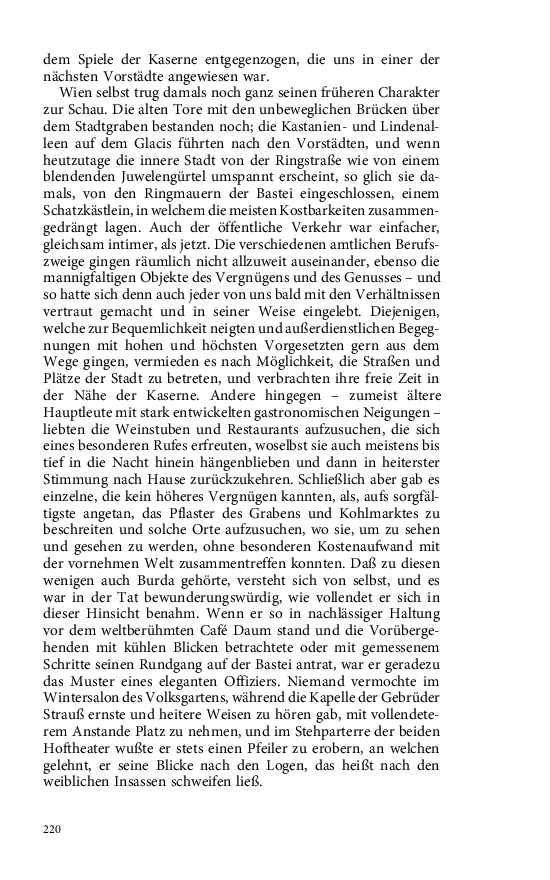 dem Spiele der Kaserne entgegenzogen, die uns in einer der nächsten Vorstädte angewiesen war.

Wien selbst trug damals noch ganz seinen früheren Charakter zur Schau. Die alten Tore mit den unbeweglichen Brücken über dem Stadtgraben bestanden noch; die Kastanien- und Lindenalleen auf dem Glacis führten nach den Vorstädten, und wenn heutzutage die innere Stadt von der Ringstraße wie von einem blendenden Juwelengürtel umspannt erscheint, so glich sie damals, von den Ringmauern der Bastei eingeschlossen, einem Schatzkästlein, in welchem die meisten Kostbarkeiten zusammengedrängt lagen. Auch der öffentliche Verkehr war einfacher, gleichsam intimer, als jetzt. Die verschiedenen amtlichen Berufszweige gingen räumlich nicht allzuweit auseinander, ebenso die mannigfaltigen Objekte des Vergnügens und des Genusses – und so hatte sich denn auch jeder von uns bald mit den Verhältnissen vertraut gemacht und in seiner Weise eingelebt. Diejenigen, welche zur Bequemlichkeit neigten und außerdienstlichen Begegnungen mit hohen und höchsten Vorgesetzten gern aus dem Wege gingen, vermieden es nach Möglichkeit, die Straßen und Plätze der Stadt zu betreten, und verbrachten ihre freie Zeit in der Nähe der Kaserne. Andere hingegen – zumeist ältere Hauptleute mit stark entwickelten gastronomischen Neigungen – liebten die Weinstuben und Restaurants aufzusuchen, die sich eines besonderen Rufes erfreuten, woselbst sie auch meistens bis tief in die Nacht hinein hängenblieben und dann in heiterster Stimmung nach Hause zurückzukehren. Schließlich aber gab es einzelne, die kein höheres Vergnügen kannten, als, aufs sorgfältigste angetan, das Pflaster des Grabens und Kohlmarktes zu beschreiten und solche Orte aufzusuchen, wo sie, um zu sehen und gesehen zu werden, ohne besonderen Kostenaufwand mit der vornehmen Welt zusammentreffen konnten. Daß zu diesen wenigen auch Burda gehörte, versteht sich von selbst, und es war in der Tat bewunderungswürdig, wie vollendet er sich in dieser Hinsicht benahm. Wenn er so in nachlässiger Haltung vor dem weltberühmten Café Daum stand und die Vorübergehenden mit kühlen Blicken betrachtete oder mit gemessenem Schritte seinen Rundgang auf der Bastei antrat, war er geradezu das Muster eines eleganten Offiziers. Niemand vermochte im Wintersalon des Volksgartens, während die Kapelle der Gebrüder Strauß ernste und heitere Weisen zu hören gab, mit vollendeterem Anstande Platz zu nehmen, und im Stehparterre der beiden Hoftheater wußte er stets einen Pfeiler zu erobern, an welchen gelehnt, er seine Blicke nach den Logen, das heißt nach den weiblichen Insassen schweifen ließ.

220